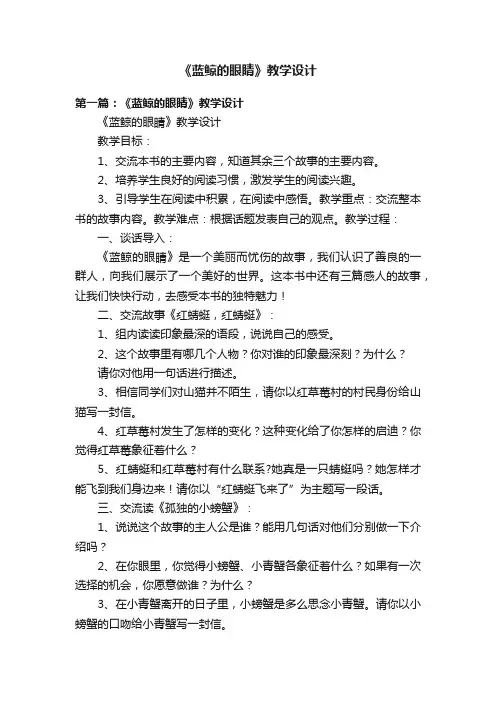 《蓝鲸的眼睛》教学设计

第一篇：《蓝鲸的眼睛》教学设计

《蓝鲸的眼睛》教学设计

教学目标：

1、交流本书的主要内容，知道其余三个故事的主要内容。

2、培养学生良好的阅读习惯，激发学生的阅读兴趣。

3、引导学生在阅读中积累，在阅读中感悟。教学重点：交流整本书的故事内容。教学难点：根据话题发表自己的观点。教学过程：

一、谈话导入：

《蓝鲸的眼睛》是一个美丽而忧伤的故事，我们认识了善良的一群人，向我们展示了一个美好的世界。这本书中还有三篇感人的故事，让我们快快行动，去感受本书的独特魅力！

二、交流故事《红蜻蜓，红蜻蜓》：

1、组内读读印象最深的语段，说说自己的感受。

2、这个故事里有哪几个人物？你对谁的印象最深刻？为什么？

请你对他用一句话进行描述。

3、相信同学们对山猫并不陌生，请你以红草莓村的村民身份给山猫写一封信。

4、红草莓村发生了怎样的变化？这种变化给了你怎样的启迪？你觉得红草莓象征着什么？

5、红蜻蜓和红草莓村有什么联系?她真是一只蜻蜓吗？她怎样才能飞到我们身边来！请你以“红蜻蜓飞来了”为主题写一段话。

三、交流读《孤独的小螃蟹》：

1、说说这个故事的主人公是谁？能用几句话对他们分别做一下介绍吗？

2、在你眼里，你觉得小螃蟹、小青蟹各象征着什么？如果有一次选择的机会，你愿意做谁？为什么？

3、在小青蟹离开的日子里，小螃蟹是多么思念小青蟹。请你以小螃蟹的口吻给小青蟹写一封信。